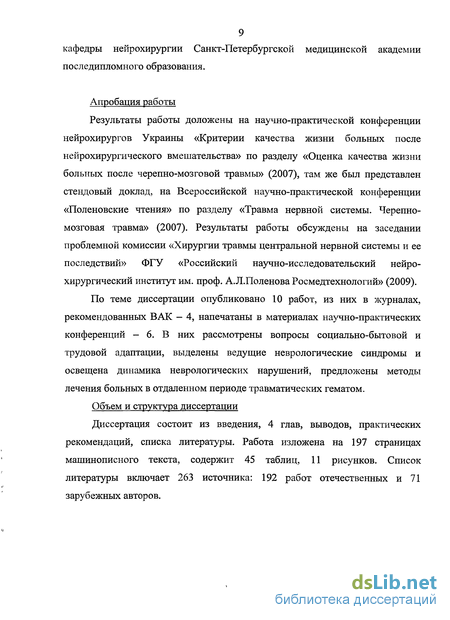 9

кафедры нейрохирургии Санкт-Петербургской медицинской академии последипломного образования.

Апробация работы

Результаты работы доложены на научно-практической конференции нейрохирургов Украины «Критерии качества жизни больных после нейрохирургического вмешательства» по разделу «Оценка качества жизни больных после черепно-мозговой травмы» (2007), там же был представлен стендовый доклад, на Всероссийской научно-практической конференции «Поленовские чтения» по разделу «Травма нервной системы. Черепно-мозговая травма» (2007). Результаты работы обсуждены на заседании проблемной комиссии «Хирургии травмы центральной нервной системы и ее последствий» ФГУ «Российский научно-исследовательский нейрохирургический институт им. проф. А.Л.Поленова Росмедтехнологий» (2009).

По теме диссертации опубликовано 10 работ, из них в журналах, рекомендованных ВАК – 4, напечатаны в материалах научно-практических конференций – 6. В них рассмотрены вопросы социально-бытовой и трудовой адаптации, выделены ведущие неврологические синдромы и освещена динамика неврологических нарушений, предложены методы лечения больных в отдаленном периоде травматических гематом.

Объем и структура диссертации

Диссертация состоит из введения, 4 глав, выводов, практических рекомендаций, списка литературы. Работа изложена на 197 страницах машинописного текста, содержит 45 таблиц, 11 рисунков. Список литературы включает 263 источника: 192 работ отечественных и 71 зарубежных авторов.

dsLib.net
библиотека диссертаций